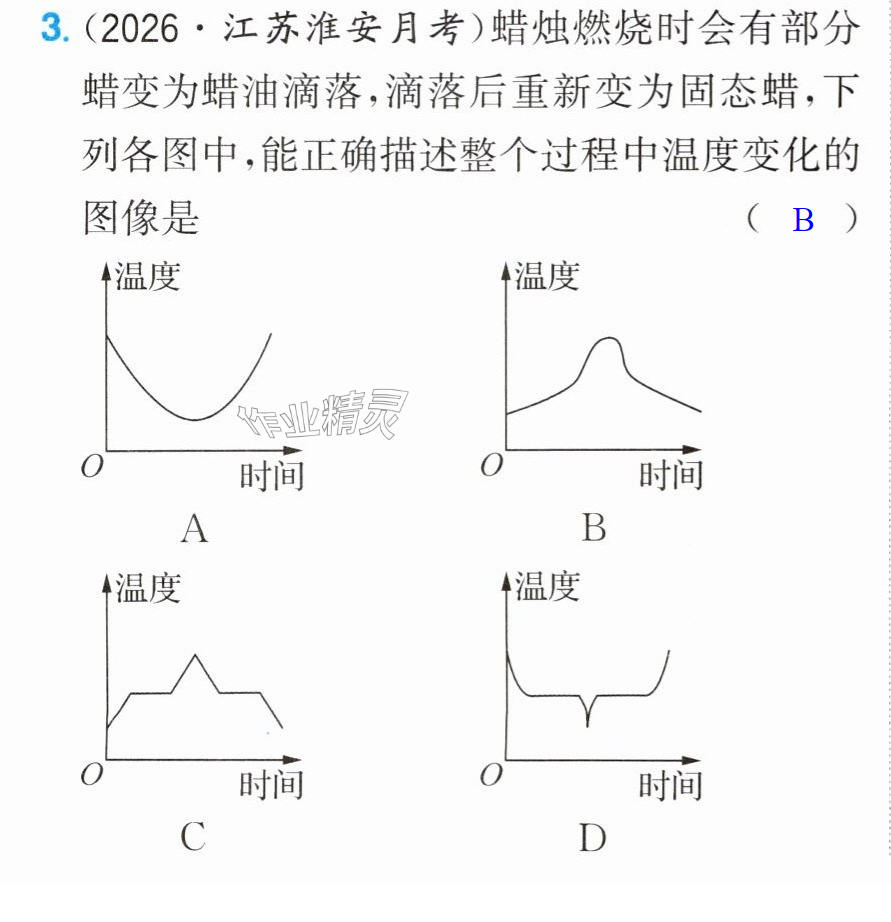 3.(2026·江苏淮安月考)蜡烛燃烧时会有部分蜡变为蜡油滴落,滴落后重新变为固态蜡,下列各图中,能正确描述整个过程中温度变化的图像是 ( B )

温度
O
时间
A

温度
O
时间
B

温度
O
时间
C

温度
O
时间
D

作业精灵